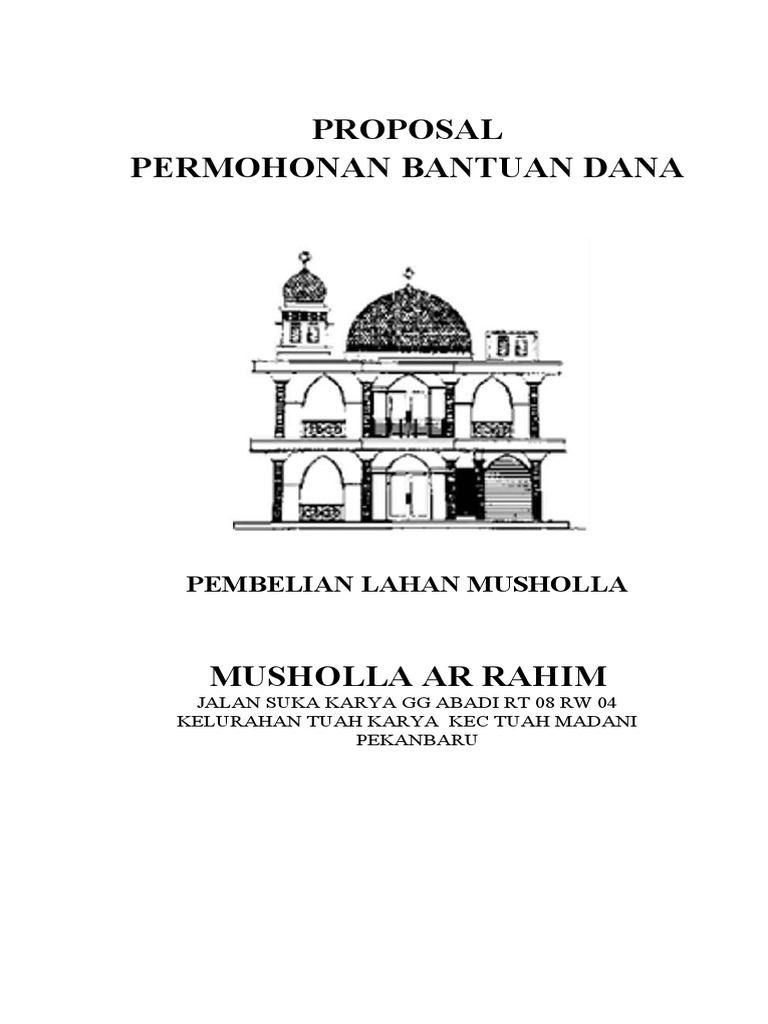 PROPOSAL
PERMOHONAN BANTUAN DANA

PEMBELIAN LAHAN MUSHOLLA

MUSHOLLA AR RAHIM
JALAN SUKA KARYA GG ABADI RT 08 RW 04
KELURAHAN TUAH KARYA KEC TUAH MADANI
PEKANBARU